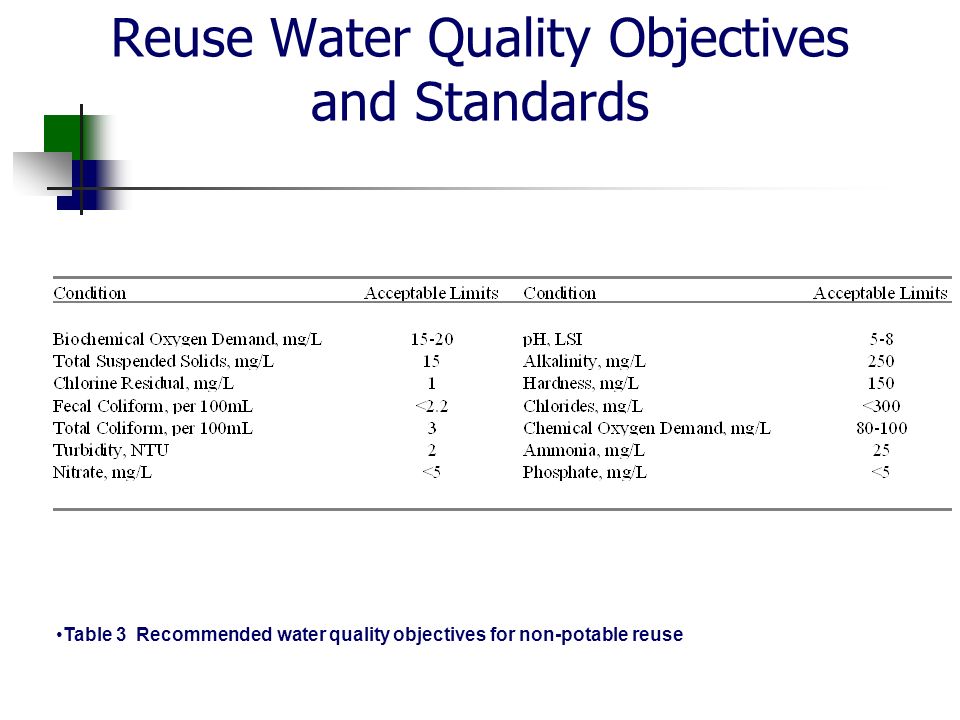 Reuse Water Quality Objectives and Standards

| Condition | Acceptable Limits | Condition | Acceptable Limits |
|---|---|---|---|
| Biochemical Oxygen Demand, mg/L | 15-20 | pH, LSI | 5-8 |
| Total Suspended Solids, mg/L | 15 | Alkalinity, mg/L | 250 |
| Chlorine Residual, mg/L | 1 | Hardness, mg/L | 150 |
| Fecal Coliform, per 100mL | <2.2 | Chlorides, mg/L | <300 |
| Total Coliform, per 100mL | 3 | Chemical Oxygen Demand, mg/L | 80-100 |
| Turbidity, NTU | 2 | Ammonia, mg/L | 25 |
| Nitrate, mg/L | <5 | Phosphate, mg/L | <5 |

•Table 3 Recommended water quality objectives for non-potable reuse